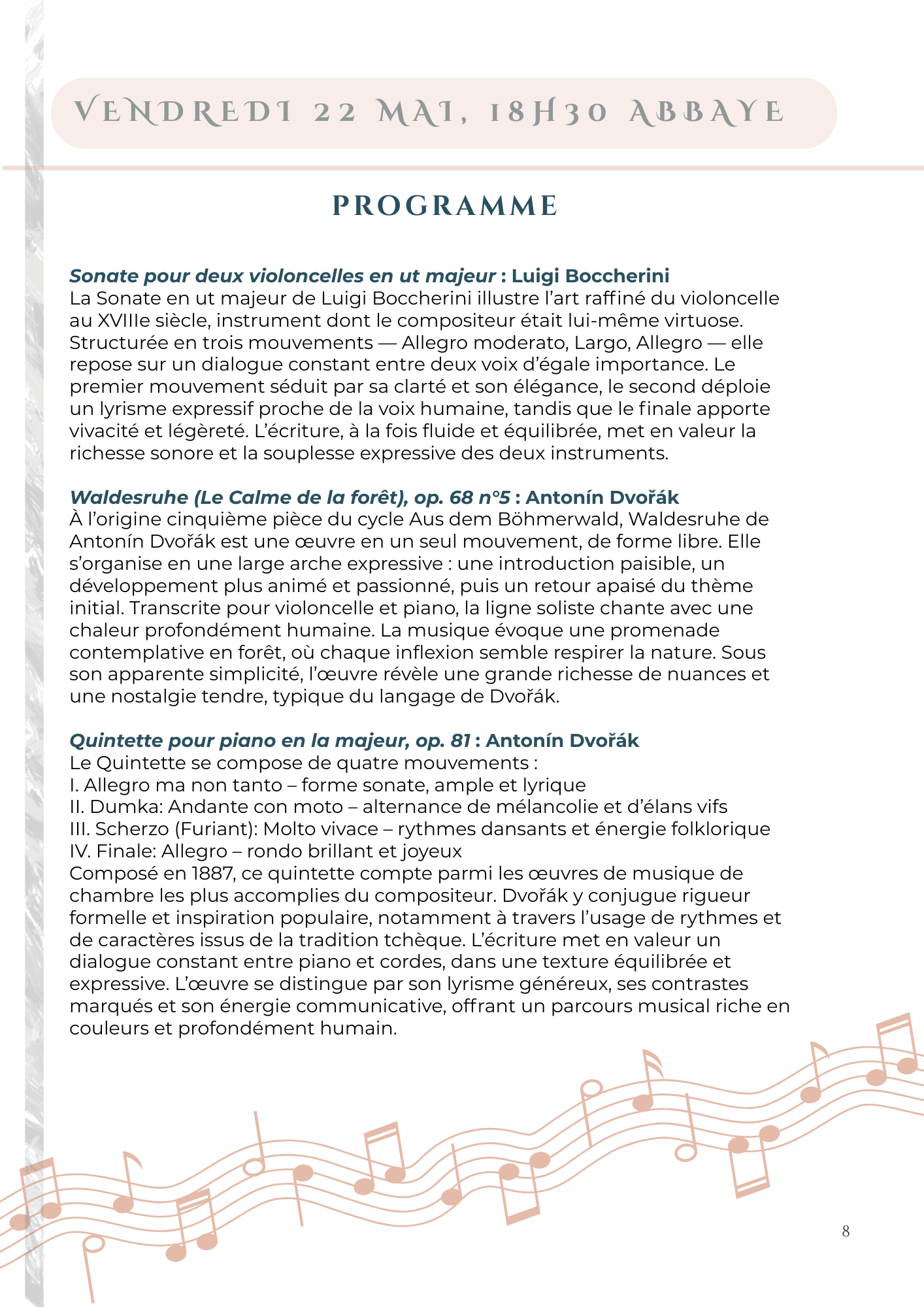 VENDREDI 22 MAI, 18H30 ABBAYE

PROGRAMME

Sonate pour deux violoncelles en ut majeur : Luigi Boccherini
La Sonate en ut majeur de Luigi Boccherini illustre l'art raffiné du violoncelle au XVIIIe siècle, instrument dont le compositeur était lui-même virtuose. Structurée en trois mouvements — Allegro moderato, Largo, Allegro — elle repose sur un dialogue constant entre deux voix d'égale importance. Le premier mouvement séduit par sa clarté et son élégance, le second déploie un lyrisme expressif proche de la voix humaine, tandis que le finale apporte vivacité et légèreté. L'écriture, à la fois fluide et équilibrée, met en valeur la richesse sonore et la souplesse expressive des deux instruments.

Waldesruhe (Le Calme de la forêt), op. 68 n°5 : Antonín Dvořák
À l'origine cinquième pièce du cycle Aus dem Böhmerwald, Waldesruhe de Antonín Dvořák est une œuvre en un seul mouvement, de forme libre. Elle s'organise en une large arche expressive : une introduction paisible, un développement plus animé et passionné, puis un retour apaisé du thème initial. Transcrite pour violoncelle et piano, la ligne soliste chante avec une chaleur profondément humaine. La musique évoque une promenade contemplative en forêt, où chaque inflexion semble respirer la nature. Sous son apparente simplicité, l'œuvre révèle une grande richesse de nuances et une nostalgie tendre, typique du langage de Dvořák.

Quintette pour piano en la majeur, op. 81 : Antonín Dvořák
Le Quintette se compose de quatre mouvements :
I. Allegro ma non tanto – forme sonate, ample et lyrique
II. Dumka: Andante con moto – alternance de mélancolie et d'élans vifs
III. Scherzo (Furiant): Molto vivace – rythmes dansants et énergie folklorique
IV. Finale: Allegro – rondo brillant et joyeux
Composé en 1887, ce quintette compte parmi les œuvres de musique de chambre les plus accomplies du compositeur. Dvořák y conjugue rigueur formelle et inspiration populaire, notamment à travers l'usage de rythmes et de caractères issus de la tradition tchèque. L'écriture met en valeur un dialogue constant entre piano et cordes, dans une texture équilibrée et expressive. L'œuvre se distingue par son lyrisme généreux, ses contrastes marqués et son énergie communicative, offrant un parcours musical riche en couleurs et profondément humain.

8